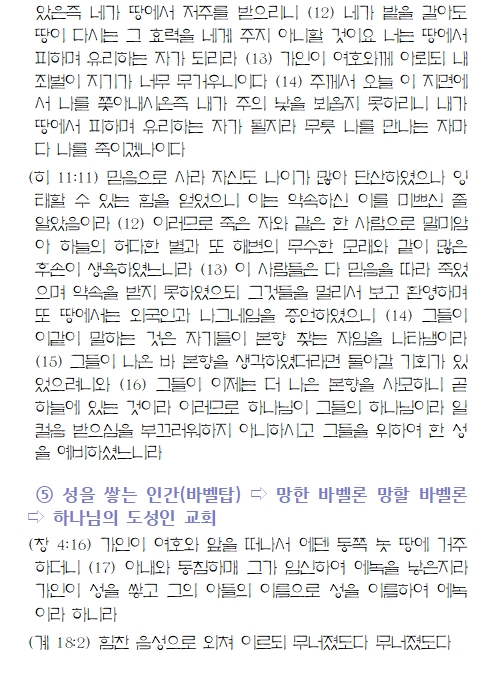 았은즉 네가 땅에서 저주를 받으리니 (12) 네가 밭을 갈아도 땅이 다시는 그 효력을 네게 주지 아니할 것이요 너는 땅에서 피하며 유리하는 자가 되리라 (13) 가인이 여호와께 아뢰되 내 죄벌이 지기가 너무 무거우니이다 (14) 주께서 오늘 이 지면에서 나를 쫓아내시온즉 내가 주의 낯을 뵈옵지 못하리니 내가 땅에서 피하며 유리하는 자가 될지라 무릇 나를 만나는 자마다 나를 죽이겠나이다

(히 11:11) 믿음으로 사라 자신도 나이가 많아 단산하였으나 잉태할 수 있는 힘을 얻었으니 이는 약속하신 이를 미쁘신 줄 알았음이라 (12) 이러므로 죽은 자와 같은 한 사람으로 말미암아 하늘의 허다한 별과 또 해변의 무수한 모래와 같이 많은 후손이 생육하였느니라 (13) 이 사람들은 다 믿음을 따라 죽었으며 약속을 받지 못하였으되 그것들을 멀리서 보고 환영하며 또 땅에서는 외국인과 나그네임을 증언하였으니 (14) 그들이 이같이 말하는 것은 자기들이 본향 찾는 자임을 나타냄이라 (15) 그들이 나온 바 본향을 생각하였더라면 돌아갈 기회가 있었으려니와 (16) 그들이 이제는 더 나은 본향을 사모하니 곧 하늘에 있는 것이라 이러므로 하나님이 그들의 하나님이라 일컬음 받으심을 부끄러워하지 아니하시고 그들을 위하여 한 성을 예비하셨느니라

⑤ 성을 쌓는 인간(바벨탑) ⇨ 망한 바벨론 망할 바벨론 ⇨ 하나님의 도성인 교회

(창 4:16) 가인이 여호와 앞을 떠나서 에덴 동쪽 놋 땅에 거주하더니 (17) 아내와 동침하매 그가 임신하여 에녹을 낳은지라 가인이 성을 쌓고 그의 아들의 이름으로 성을 이름하여 에녹이라 하니라

(계 18:2) 힘찬 음성으로 외쳐 이르되 무너졌도다 무너졌도다